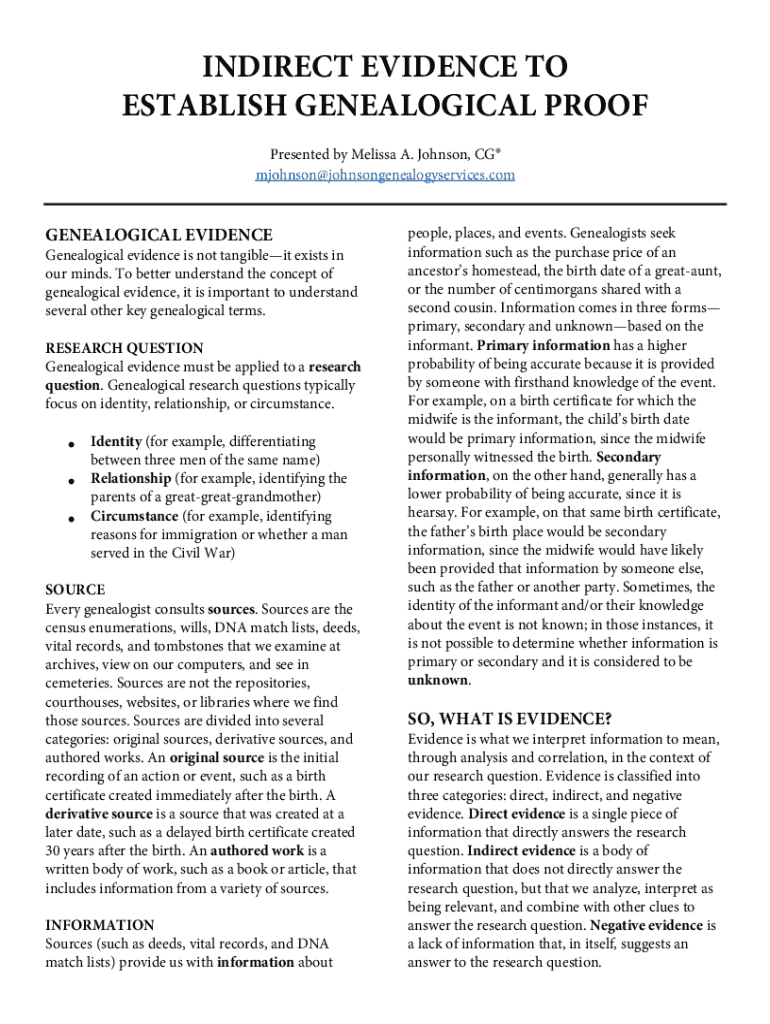 INDIRECT EVIDENCE TO ESTABLISH GENEALOGICAL PROOF

Presented by Melissa A. Johnson, CG®
mjohnson@johnsongenealogyservices.com

GENEALOGICAL EVIDENCE

Genealogical evidence is not tangible—it exists in our minds. To better understand the concept of genealogical evidence, it is important to understand several other key genealogical terms.

RESEARCH QUESTION

Genealogical evidence must be applied to a research question. Genealogical research questions typically focus on identity, relationship, or circumstance.

• Identity (for example, differentiating between three men of the same name)
• Relationship (for example, identifying the parents of a great-great-grandmother)
• Circumstance (for example, identifying reasons for immigration or whether a man served in the Civil War)

SOURCE

Every genealogist consults sources. Sources are the census enumerations, wills, DNA match lists, deeds, vital records, and tombstones that we examine at archives, view on our computers, and see in cemeteries. Sources are not the repositories, courthouses, websites, or libraries where we find those sources. Sources are divided into several categories: original sources, derivative sources, and authored works. An original source is the initial recording of an action or event, such as a birth certificate created immediately after the birth. A derivative source is a source that was created at a later date, such as a delayed birth certificate created 30 years after the birth. An authored work is a written body of work, such as a book or article, that includes information from a variety of sources.

INFORMATION

Sources (such as deeds, vital records, and DNA match lists) provide us with information about people, places, and events. Genealogists seek information such as the purchase price of an ancestor's homestead, the birth date of a great-aunt, or the number of centimorgans shared with a second cousin. Information comes in three forms—primary, secondary and unknown—based on the informant. Primary information has a higher probability of being accurate because it is provided by someone with firsthand knowledge of the event. For example, on a birth certificate for which the midwife is the informant, the child's birth date would be primary information, since the midwife personally witnessed the birth. Secondary information, on the other hand, generally has a lower probability of being accurate, since it is hearsay. For example, on that same birth certificate, the father's birth place would be secondary information, since the midwife would have likely been provided that information by someone else, such as the father or another party. Sometimes, the identity of the informant and/or their knowledge about the event is not known; in those instances, it is not possible to determine whether information is primary or secondary and it is considered to be unknown.

SO, WHAT IS EVIDENCE?

Evidence is what we interpret information to mean, through analysis and correlation, in the context of our research question. Evidence is classified into three categories: direct, indirect, and negative evidence. Direct evidence is a single piece of information that directly answers the research question. Indirect evidence is a body of information that does not directly answer the research question, but that we analyze, interpret as being relevant, and combine with other clues to answer the research question. Negative evidence is a lack of information that, in itself, suggests an answer to the research question.